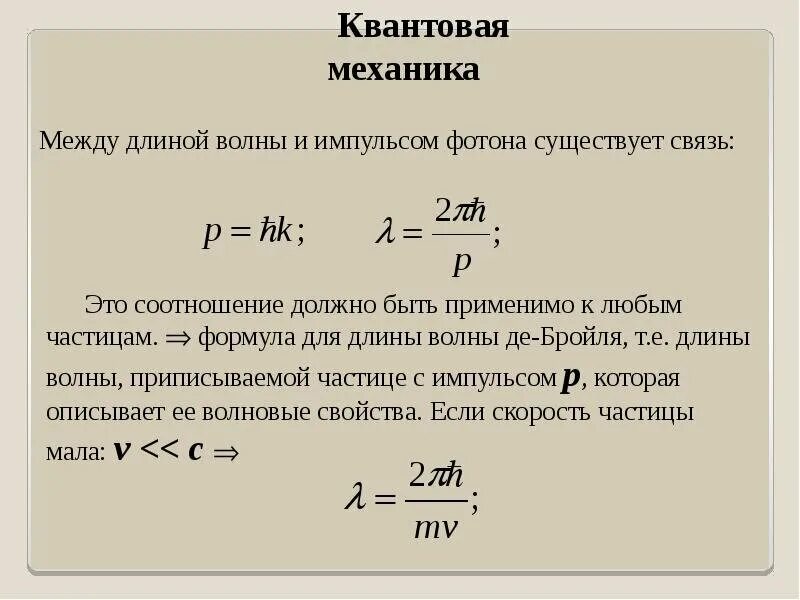 Квантовая механика

Между длиной волны и импульсом фотона существует связь:

$p = \hbar k;$ $\lambda = \frac{2\pi\hbar}{p};$

Это соотношение должно быть применимо к любым частицам. $\Rightarrow$ формула для длины волны де-Бройля, т.е. длины волны, приписываемой частице с импульсом $\boldsymbol{p}$, которая описывает ее волновые свойства. Если скорость частицы мала: $\boldsymbol{v} << \boldsymbol{c}$ $\Rightarrow$

$\lambda = \frac{2\pi\hbar}{mv};$